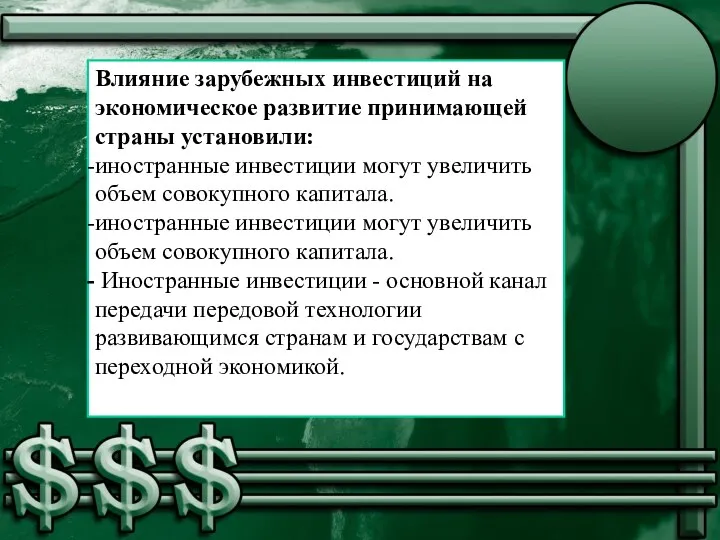 Влияние зарубежных инвестиций на экономическое развитие принимающей страны установили:

-иностранные инвестиции могут увеличить объем совокупного капитала.

-иностранные инвестиции могут увеличить объем совокупного капитала.

- Иностранные инвестиции - основной канал передачи передовой технологии развивающимся странам и государствам с переходной экономикой.

$$$